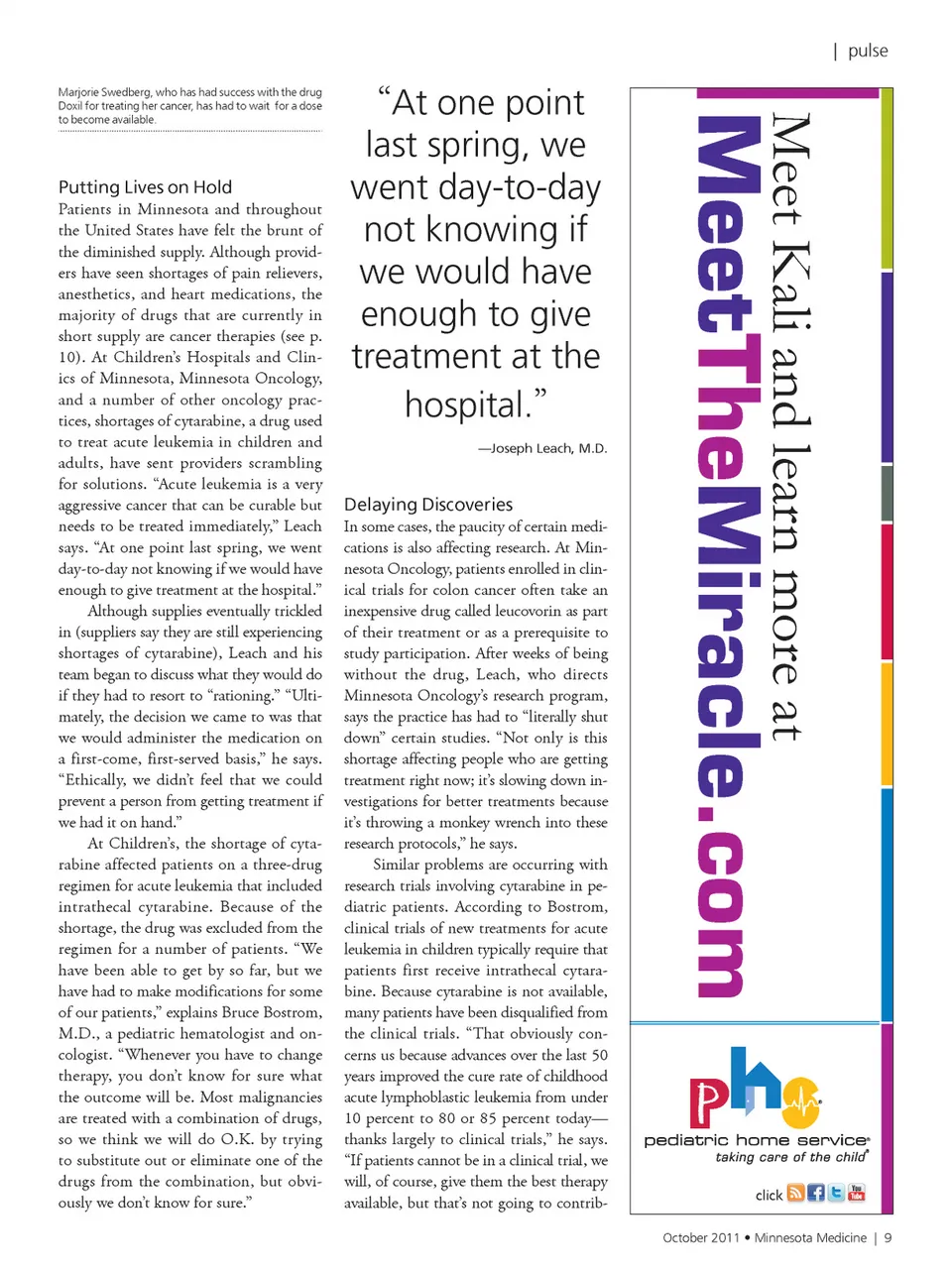 | pulse

Marjorie Swedberg, who has had success with the drug Doxil for treating her cancer, has had to wait for a dose to become available.

Putting Lives on Hold

Patients in Minnesota and throughout the United States have felt the brunt of the diminished supply. Although providers have seen shortages of pain relievers, anesthetics, and heart medications, the majority of drugs that are currently in short supply are cancer therapies (see p. 10). At Children's Hospitals and Clinics of Minnesota, Minnesota Oncology, and a number of other oncology practices, shortages of cytarabine, a drug used to treat acute leukemia in children and adults, have sent providers scrambling for solutions. "Acute leukemia is a very aggressive cancer that can be curable but needs to be treated immediately," Leach says. "At one point last spring, we went day-to-day not knowing if we would have enough to give treatment at the hospital."

Although supplies eventually trickled in (suppliers say they are still experiencing shortages of cytarabine), Leach and his team began to discuss what they would do if they had to resort to "rationing." "Ultimately, the decision we came to was that we would administer the medication on a first-come, first-served basis," he says. "Ethically, we didn't feel that we could prevent a person from getting treatment if we had it on hand."

At Children's, the shortage of cytarabine affected patients on a three-drug regimen for acute leukemia that included intrathecal cytarabine. Because of the shortage, the drug was excluded from the regimen for a number of patients. "We have been able to get by so far, but we have had to make modifications for some of our patients," explains Bruce Bostrom, M.D., a pediatric hematologist and oncologist. "Whenever you have to change therapy, you don't know for sure what the outcome will be. Most malignancies are treated with a combination of drugs, so we think we will do O.K. by trying to substitute out or eliminate one of the drugs from the combination, but obviously we don't know for sure."

"At one point last spring, we went day-to-day not knowing if we would have enough to give treatment at the hospital."

—Joseph Leach, M.D.

Delaying Discoveries

In some cases, the paucity of certain medications is also affecting research. At Minnesota Oncology, patients enrolled in clinical trials for colon cancer often take an inexpensive drug called leucovorin as part of their treatment or as a prerequisite to study participation. After weeks of being without the drug, Leach, who directs Minnesota Oncology's research program, says the practice has had to "literally shut down" certain studies. "Not only is this shortage affecting people who are getting treatment right now; it's slowing down investigations for better treatments because it's throwing a monkey wrench into these research protocols," he says.

Similar problems are occurring with research trials involving cytarabine in pediatric patients. According to Bostrom, clinical trials of new treatments for acute leukemia in children typically require that patients first receive intrathecal cytarabine. Because cytarabine is not available, many patients have been disqualified from the clinical trials. "That obviously concerns us because advances over the last 50 years improved the cure rate of childhood acute lymphoblastic leukemia from under 10 percent to 80 or 85 percent today—thanks largely to clinical trials," he says. "If patients cannot be in a clinical trial, we will, of course, give them the best therapy available, but that's not going to contrib-

Meet Kali and learn more at
MeetTheMiracle.com

phs
pediatric home service
taking care of the child
click

October 2011 • Minnesota Medicine | 9